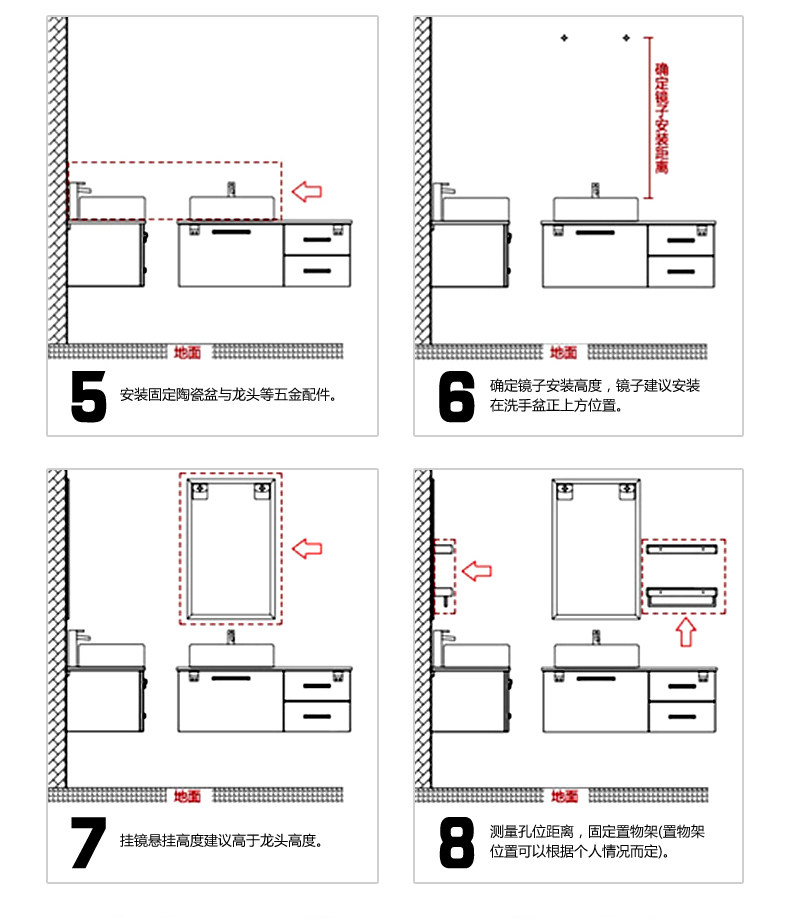 地面

5 安装固定陶瓷盆与龙头等五金配件。

确定镜子安装距离

地面

6 确定镜子安装高度，镜子建议安装在洗手盆正上方位置。

地面

7 挂镜悬挂高度建议高于龙头高度。

地面

8 测量孔位距离，固定置物架(置物架位置可以根据个人情况而定)。